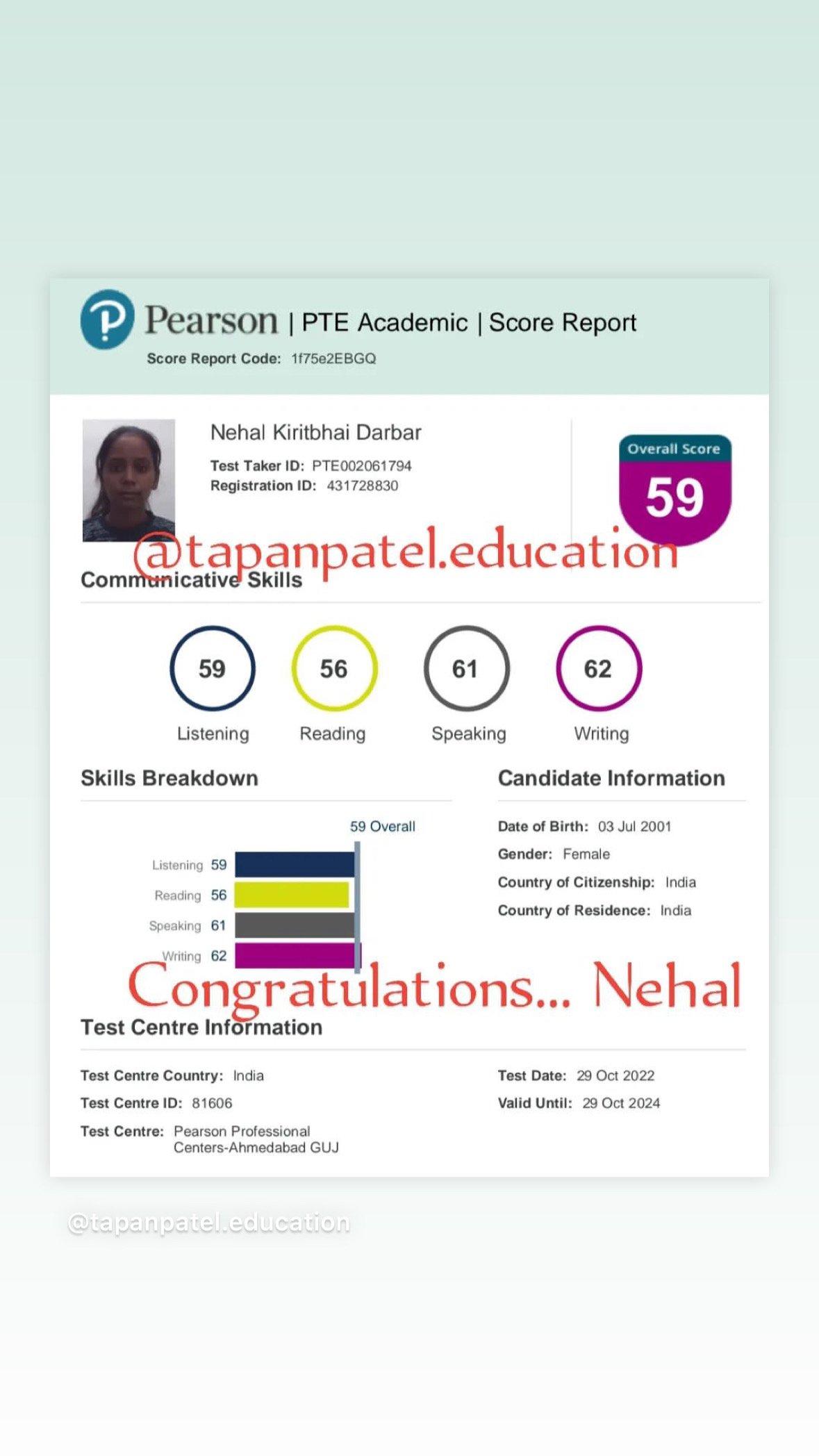 Pearson | PTE Academic | Score Report

Score Report Code: 1f75e2EBGQ

Nehal Kiritbhai Darbar

Test Taker ID: PTE002061794
Registration ID: 431728830

Overall Score
59

@tapanpatel.education

Communicative Skills

59
Listening

56
Reading

61
Speaking

62
Writing

Skills Breakdown

59 Overall

Listening 59
Reading 56
Speaking 61
Writing 62

Candidate Information

Date of Birth: 03 Jul 2001
Gender: Female
Country of Citizenship: India
Country of Residence: India

Congratulations... Nehal

Test Centre Information

Test Centre Country: India
Test Centre ID: 81606
Test Centre: Pearson Professional Centers-Ahmedabad GUJ

Test Date: 29 Oct 2022
Valid Until: 29 Oct 2024

@tapanpatel.education